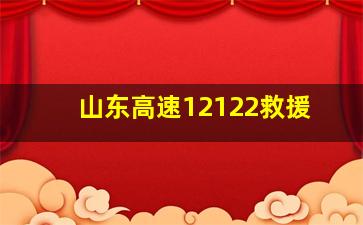 山东高速12122救援